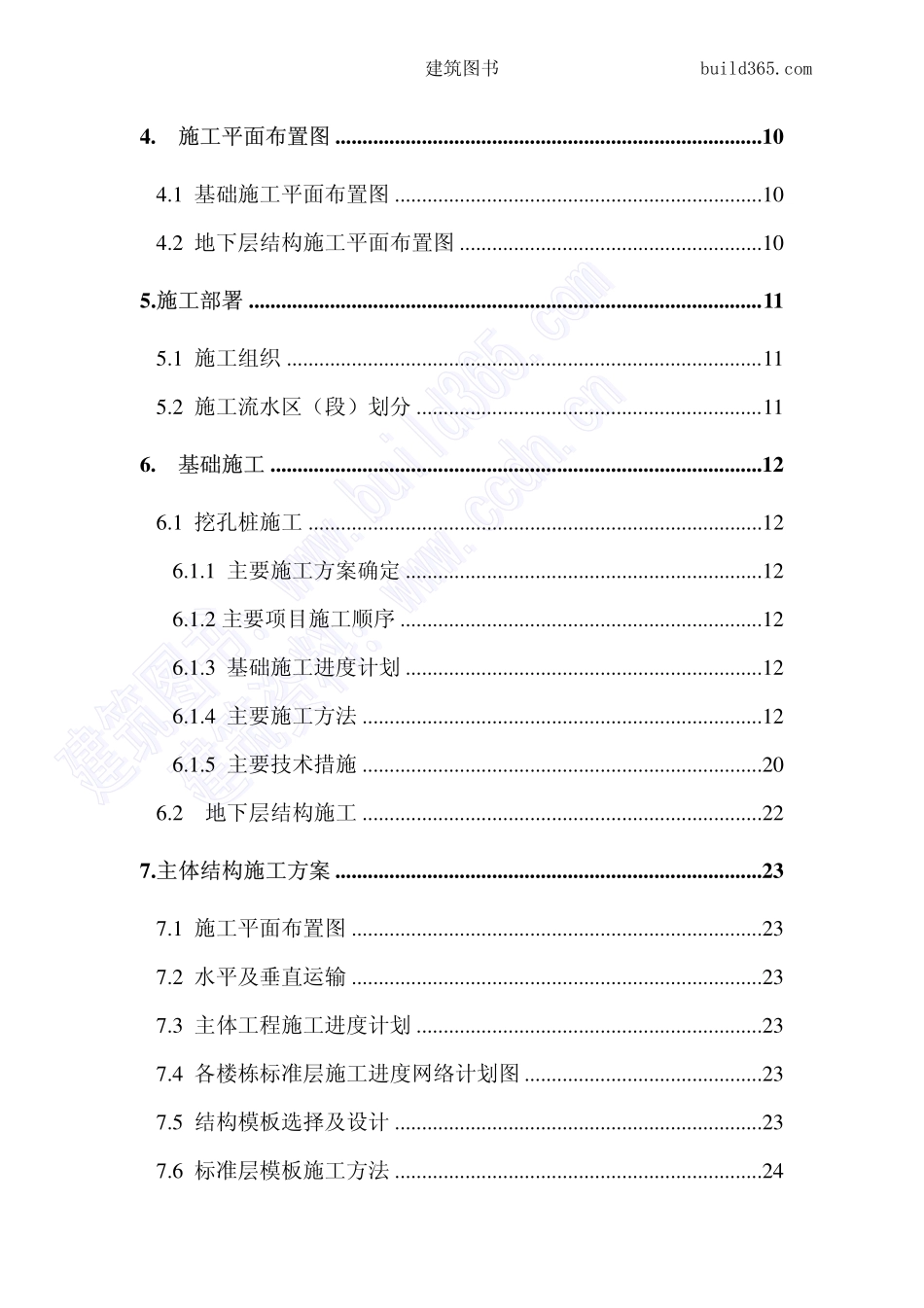 建筑图书　　build365.com

4. 施工平面布置图 ..........10

4.1 基础施工平面布置图 ..........10

4.2 地下层结构施工平面布置图 ..........10

5.施工部署 ..........11

5.1 施工组织 ..........11

5.2 施工流水区（段）划分 ..........11

6. 基础施工 ..........12

6.1 挖孔桩施工 ..........12

6.1.1 主要施工方案确定 ..........12

6.1.2 主要项目施工顺序 ..........12

6.1.3 基础施工进度计划 ..........12

6.1.4 主要施工方法 ..........12

6.1.5 主要技术措施 ..........20

6.2 地下层结构施工 ..........22

7.主体结构施工方案 ..........23

7.1 施工平面布置图 ..........23

7.2 水平及垂直运输 ..........23

7.3 主体工程施工进度计划 ..........23

7.4 各楼栋标准层施工进度网络计划图 ..........23

7.5 结构模板选择及设计 ..........23

7.6 标准层模板施工方法 ..........24

建筑图书 www.build365.com
建筑资料 www.ccdn.cn